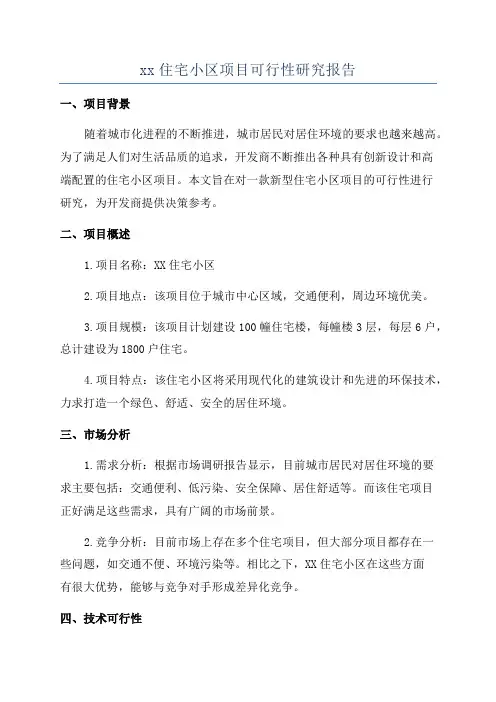 xx 住宅小区项目可行性研究报告

一、项目背景

随着城市化进程的不断推进，城市居民对居住环境的要求也越来越高。为了满足人们对生活品质的追求，开发商不断推出各种具有创新设计和高端配置的住宅小区项目。本文旨在对一款新型住宅小区项目的可行性进行研究，为开发商提供决策参考。

二、项目概述

1.项目名称：XX 住宅小区

2.项目地点：该项目位于城市中心区域，交通便利，周边环境优美。

3.项目规模：该项目计划建设 100 幢住宅楼，每幢楼 3 层，每层 6 户，总计建设为 1800 户住宅。

4.项目特点：该住宅小区将采用现代化的建筑设计和先进的环保技术，力求打造一个绿色、舒适、安全的居住环境。

三、市场分析

1.需求分析：根据市场调研报告显示，目前城市居民对居住环境的要求主要包括：交通便利、低污染、安全保障、居住舒适等。而该住宅项目正好满足这些需求，具有广阔的市场前景。

2.竞争分析：目前市场上存在多个住宅项目，但大部分项目都存在一些问题，如交通不便、环境污染等。相比之下，XX 住宅小区在这些方面有很大优势，能够与竞争对手形成差异化竞争。

四、技术可行性